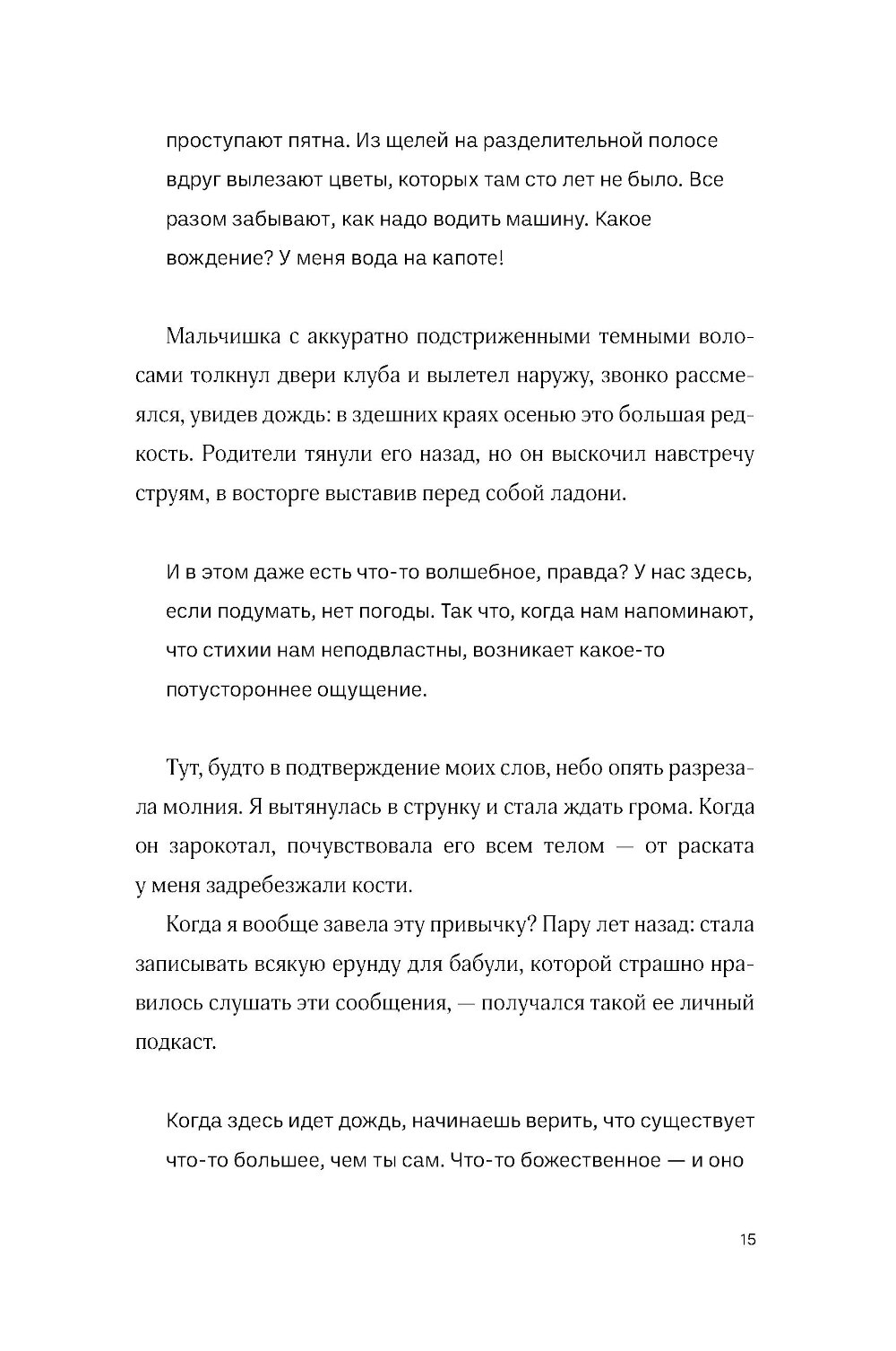 проступают пятна. Из щелей на разделительной полосе вдруг вылезают цветы, которых там сто лет не было. Все разом забывают, как надо водить машину. Какое вождение? У меня вода на капоте!

Мальчишка с аккуратно подстриженными темными волосами толкнул двери клуба и вылетел наружу, звонко рассмеялся, увидев дождь: в здешних краях осенью это большая редкость. Родители тянули его назад, но он выскочил навстречу струям, в восторге выставив перед собой ладони.

И в этом даже есть что-то волшебное, правда? У нас здесь, если подумать, нет погоды. Так что, когда нам напоминают, что стихии нам неподвластны, возникает какое-то потустороннее ощущение.

Тут, будто в подтверждение моих слов, небо опять разрезала молния. Я вытянулась в струнку и стала ждать грома. Когда он зарокотал, почувствовала его всем телом — от раската у меня задребезжали кости.

Когда я вообще завела эту привычку? Пару лет назад: стала записывать всякую ерунду для бабули, которой страшно нравилось слушать эти сообщения, — получался такой ее личный подкаст.

Когда здесь идет дождь, начинаешь верить, что существует что-то большее, чем ты сам. Что-то божественное — и оно

15